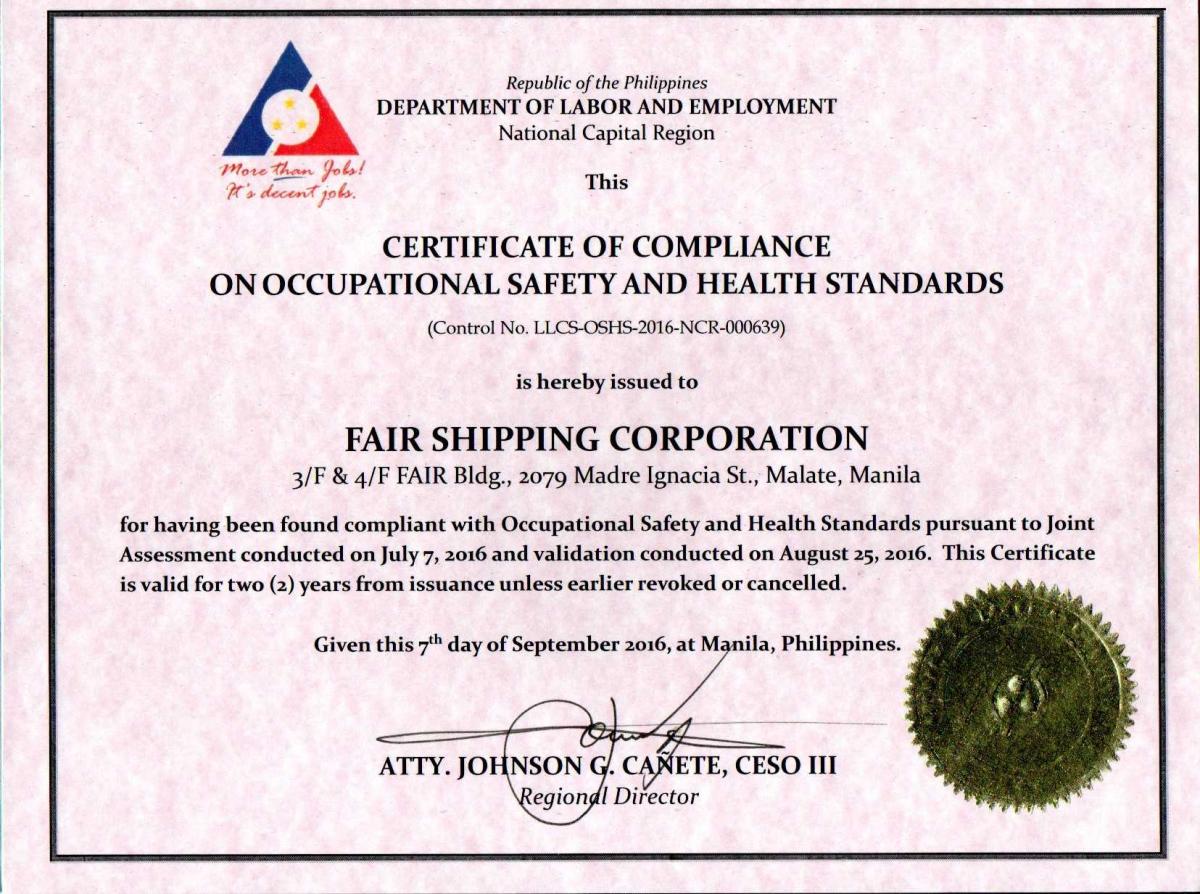 More than Jobs! It's decent jobs.

Republic of the Philippines
DEPARTMENT OF LABOR AND EMPLOYMENT
National Capital Region

This

CERTIFICATE OF COMPLIANCE
ON OCCUPATIONAL SAFETY AND HEALTH STANDARDS

(Control No. LLCS-OSHS-2016-NCR-000639)

is hereby issued to

FAIR SHIPPING CORPORATION
3/F & 4/F FAIR Bldg., 2079 Madre Ignacia St., Malate, Manila

for having been found compliant with Occupational Safety and Health Standards pursuant to Joint Assessment conducted on July 7, 2016 and validation conducted on August 25, 2016. This Certificate is valid for two (2) years from issuance unless earlier revoked or cancelled.

Given this 7$^{th}$ day of September 2016, at Manila, Philippines.

ATTY. JOHNSON G. CAÑETE, CESO III
Regional Director